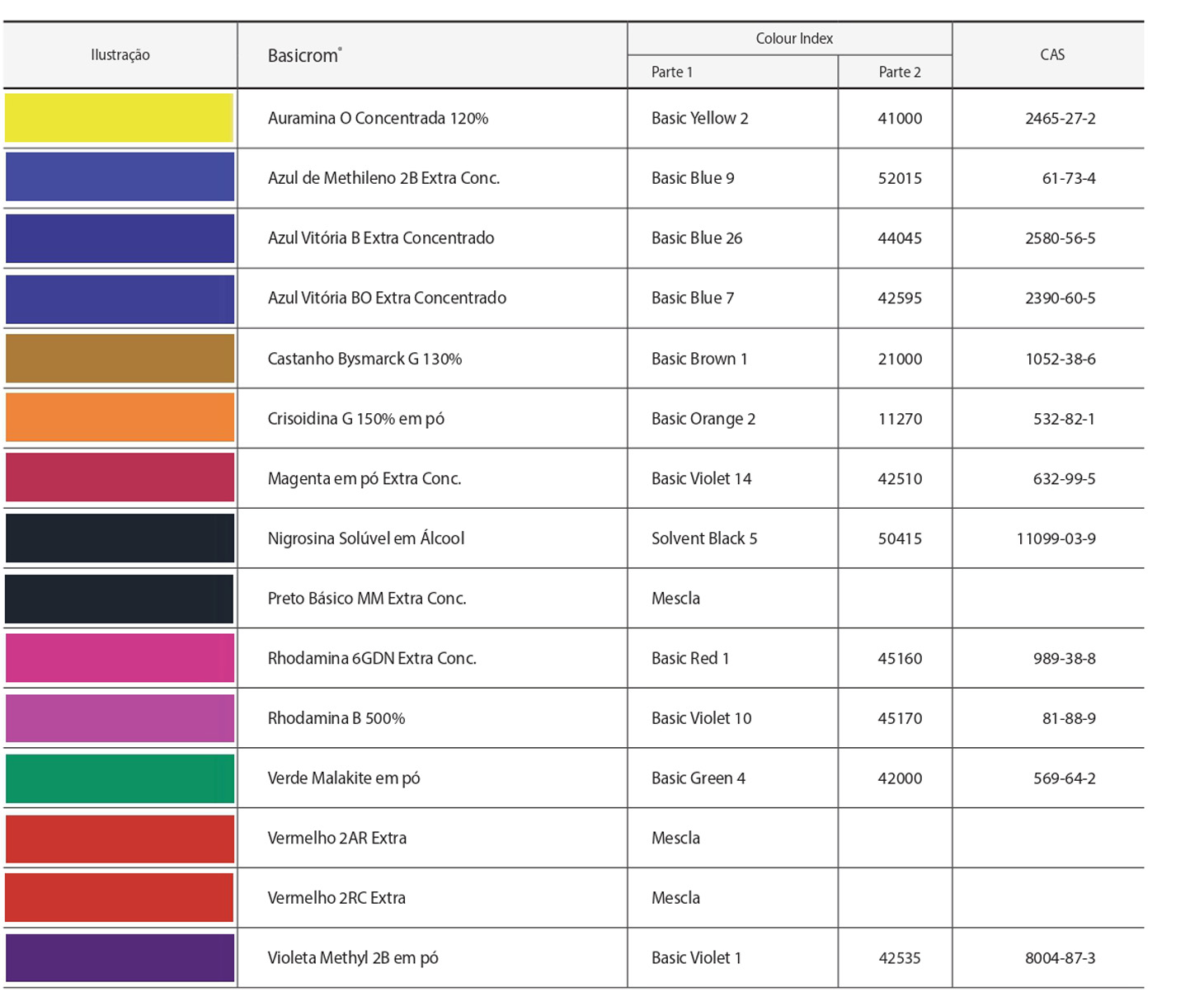 | Ilustração | Basicrom® | Colour Index Parte 1 | Colour Index Parte 2 | CAS |
|---|---|---|---|---|
| | Auramina O Concentrada 120% | Basic Yellow 2 | 41000 | 2465-27-2 |
| | Azul de Methileno 2B Extra Conc. | Basic Blue 9 | 52015 | 61-73-4 |
| | Azul Vitória B Extra Concentrado | Basic Blue 26 | 44045 | 2580-56-5 |
| | Azul Vitória BO Extra Concentrado | Basic Blue 7 | 42595 | 2390-60-5 |
| | Castanho Bysmarck G 130% | Basic Brown 1 | 21000 | 1052-38-6 |
| | Crisoidina G 150% em pó | Basic Orange 2 | 11270 | 532-82-1 |
| | Magenta em pó Extra Conc. | Basic Violet 14 | 42510 | 632-99-5 |
| | Nigrosina Solúvel em Álcool | Solvent Black 5 | 50415 | 11099-03-9 |
| | Preto Básico MM Extra Conc. | Mescla | | |
| | Rhodamina 6GDN Extra Conc. | Basic Red 1 | 45160 | 989-38-8 |
| | Rhodamina B 500% | Basic Violet 10 | 45170 | 81-88-9 |
| | Verde Malakite em pó | Basic Green 4 | 42000 | 569-64-2 |
| | Vermelho 2AR Extra | Mescla | | |
| | Vermelho 2RC Extra | Mescla | | |
| | Violeta Methyl 2B em pó | Basic Violet 1 | 42535 | 8004-87-3 |